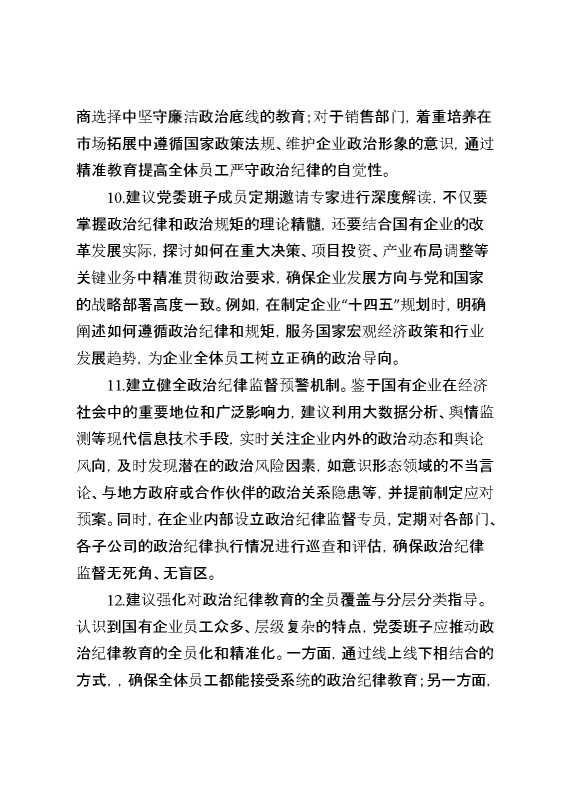 商选择中坚守廉洁政治底线的教育；对于销售部门，着重培养在市场拓展中遵循国家政策法规、维护企业政治形象的意识，通过精准教育提高全体员工严守政治纪律的自觉性。

10.建议党委班子成员定期邀请专家进行深度解读，不仅要掌握政治纪律和政治规矩的理论精髓，还要结合国有企业的改革发展实际，探讨如何在重大决策、项目投资、产业布局调整等关键业务中精准贯彻政治要求，确保企业发展方向与党和国家的战略部署高度一致。例如，在制定企业“十四五”规划时，明确阐述如何遵循政治纪律和规矩，服务国家宏观经济政策和行业发展趋势，为企业全体员工树立正确的政治导向。

11.建立健全政治纪律监督预警机制。鉴于国有企业在经济社会中的重要地位和广泛影响力，建议利用大数据分析、舆情监测等现代信息技术手段，实时关注企业内外的政治动态和舆论风向，及时发现潜在的政治风险因素，如意识形态领域的不当言论、与地方政府或合作伙伴的政治关系隐患等，并提前制定应对预案。同时，在企业内部设立政治纪律监督专员，定期对各部门、各子公司的政治纪律执行情况进行巡查和评估，确保政治纪律监督无死角、无盲区。

12.建议强化对政治纪律教育的全员覆盖与分层分类指导。认识到国有企业员工众多、层级复杂的特点，党委班子应推动政治纪律教育的全员化和精准化。一方面，通过线上线下相结合的方式，，确保全体员工都能接受系统的政治纪律教育；另一方面，